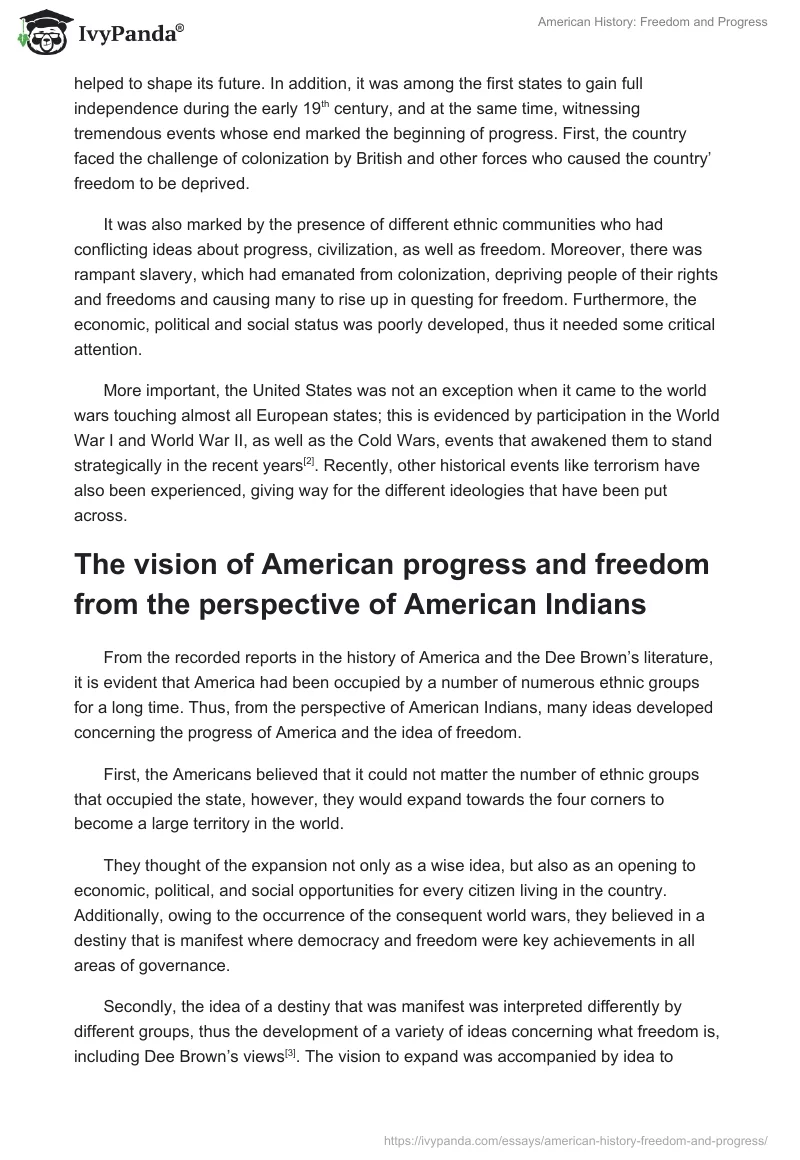 IvyPanda®

American History: Freedom and Progress

helped to shape its future. In addition, it was among the first states to gain full independence during the early 19$^{th}$ century, and at the same time, witnessing tremendous events whose end marked the beginning of progress. First, the country faced the challenge of colonization by British and other forces who caused the country' freedom to be deprived.

It was also marked by the presence of different ethnic communities who had conflicting ideas about progress, civilization, as well as freedom. Moreover, there was rampant slavery, which had emanated from colonization, depriving people of their rights and freedoms and causing many to rise up in questing for freedom. Furthermore, the economic, political and social status was poorly developed, thus it needed some critical attention.

More important, the United States was not an exception when it came to the world wars touching almost all European states; this is evidenced by participation in the World War I and World War II, as well as the Cold Wars, events that awakened them to stand strategically in the recent years$^{[2]}$. Recently, other historical events like terrorism have also been experienced, giving way for the different ideologies that have been put across.

The vision of American progress and freedom from the perspective of American Indians

From the recorded reports in the history of America and the Dee Brown's literature, it is evident that America had been occupied by a number of numerous ethnic groups for a long time. Thus, from the perspective of American Indians, many ideas developed concerning the progress of America and the idea of freedom.

First, the Americans believed that it could not matter the number of ethnic groups that occupied the state, however, they would expand towards the four corners to become a large territory in the world.

They thought of the expansion not only as a wise idea, but also as an opening to economic, political, and social opportunities for every citizen living in the country. Additionally, owing to the occurrence of the consequent world wars, they believed in a destiny that is manifest where democracy and freedom were key achievements in all areas of governance.

Secondly, the idea of a destiny that was manifest was interpreted differently by different groups, thus the development of a variety of ideas concerning what freedom is, including Dee Brown's views$^{[3]}$. The vision to expand was accompanied by idea to

https://ivypanda.com/essays/american-history-freedom-and-progress/